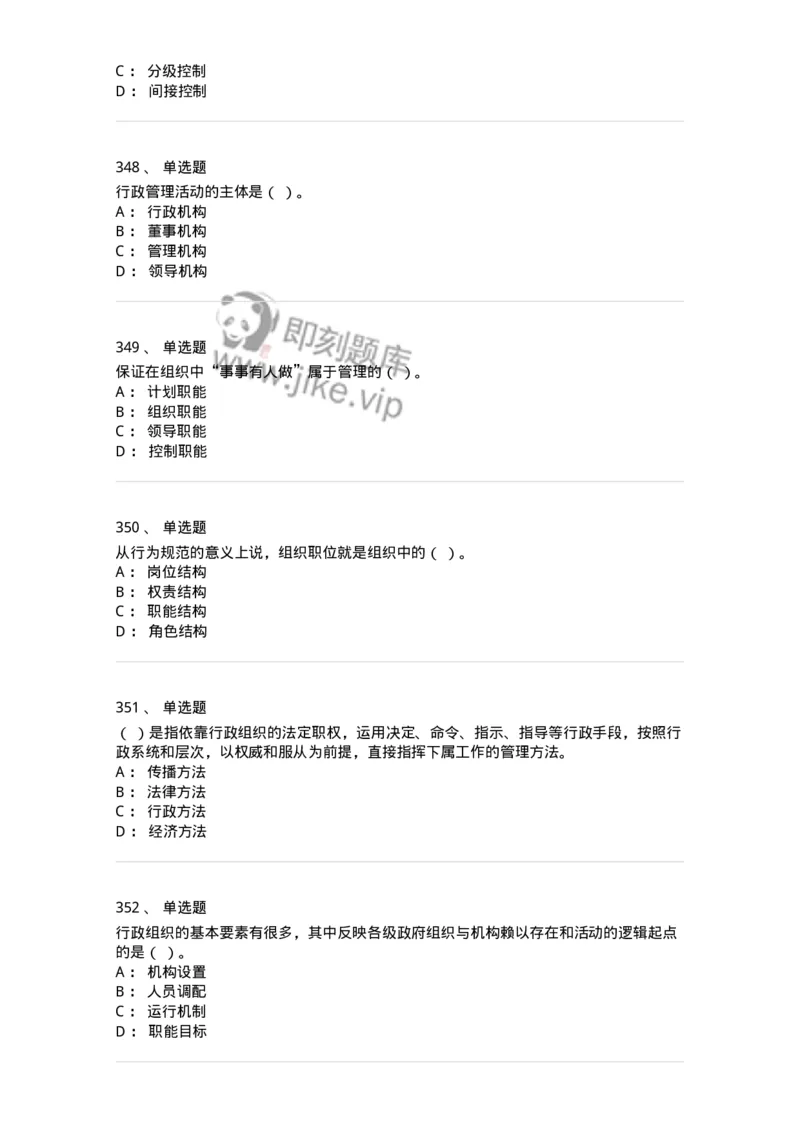 C： 分级控制
D： 间接控制

348、 单选题
行政管理活动的主体是（ ）。
A： 行政机构
B： 董事机构
C： 管理机构
D： 领导机构

即刻题库
www.jike.vip

349、 单选题
保证在组织中“事事有人做”属于管理的（ ）。
A： 计划职能
B： 组织职能
C： 领导职能
D： 控制职能

350、 单选题
从行为规范的意义上说，组织职位就是组织中的（ ）。
A： 岗位结构
B： 权责结构
C： 职能结构
D： 角色结构

351、 单选题
（ ）是指依靠行政组织的法定职权，运用决定、命令、指示、指导等行政手段，按照行政系统和层次，以权威和服从为前提，直接指挥下属工作的管理方法。
A： 传播方法
B： 法律方法
C： 行政方法
D： 经济方法

352、 单选题
行政组织的基本要素有很多，其中反映各级政府组织与机构赖以存在和活动的逻辑起点的是（ ）。
A： 机构设置
B： 人员调配
C： 运行机制
D： 职能目标